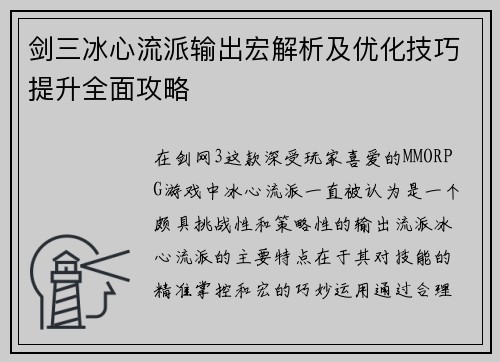 剑三冰心流派输出宏解析及优化技巧提升全面攻略

在剑网3这款深受玩家喜爱的MMORPG游戏中冰心流派一直被认为是一个颇具挑战性和策略性的输出流派冰心流派的主要特点在于其对技能的精准掌控和宏的巧妙运用通过合理